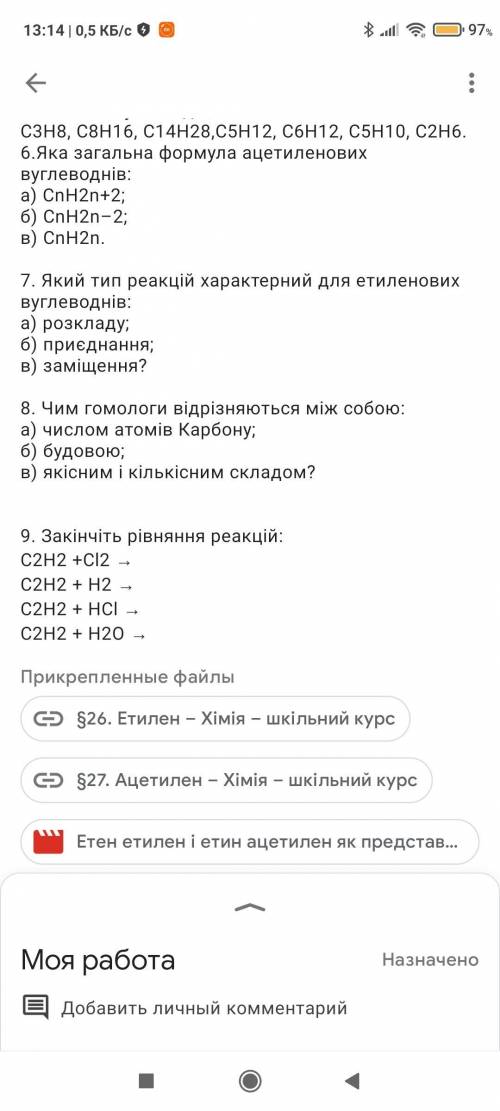 13:14 | 0,5 КБ/с

97%

C3H8, C8H16, C14H28,C5H12, C6H12, C5H10, C2H6.
6.Яка загальна формула ацетиленових вуглеводнів:
а) CnH2n+2;
б) CnH2n−2;
в) CnH2n.

7. Який тип реакцій характерний для етиленових вуглеводнів:
а) розкладу;
б) приєднання;
в) заміщення?

8. Чим гомологи відрізняються між собою:
а) числом атомів Карбону;
б) будовою;
в) якісним і кількісним складом?

9. Закінчіть рівняння реакцій:
C2H2 +Cl2 →
C2H2 + H2 →
C2H2 + HCl →
C2H2 + H2O →

Прикрепленные файлы

§26. Етилен – Хімія – шкільний курс

§27. Ацетилен – Хімія – шкільний курс

Етен етилен і етин ацетилен як представ...

Моя работа

Назначено

Добавить личный комментарий